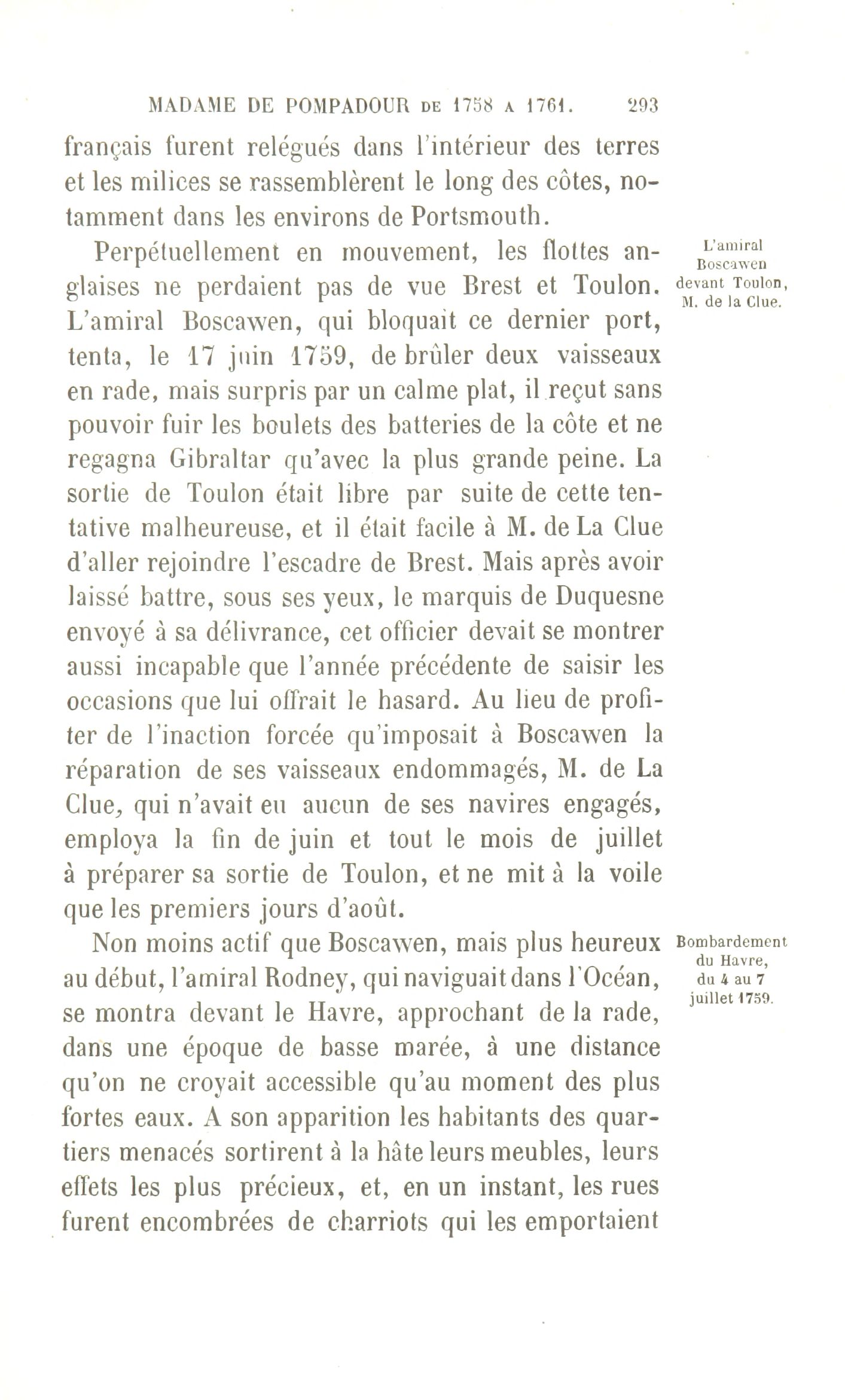 MADAME DE POMPADOUR DE 1758 A 1761. 293

français furent relégués dans l'intérieur des terres et les milices se rassemblèrent le long des côtes, notamment dans les environs de Portsmouth.

L'amiral Boscawen devant Toulon, M. de la Clue.

Perpétuellement en mouvement, les flottes anglaises ne perdaient pas de vue Brest et Toulon. L'amiral Boscawen, qui bloquait ce dernier port, tenta, le 17 juin 1759, de brûler deux vaisseaux en rade, mais surpris par un calme plat, il reçut sans pouvoir fuir les boulets des batteries de la côte et ne regagna Gibraltar qu'avec la plus grande peine. La sortie de Toulon était libre par suite de cette tentative malheureuse, et il était facile à M. de La Clue d'aller rejoindre l'escadre de Brest. Mais après avoir laissé battre, sous ses yeux, le marquis de Duquesne envoyé à sa délivrance, cet officier devait se montrer aussi incapable que l'année précédente de saisir les occasions que lui offrait le hasard. Au lieu de profiter de l'inaction forcée qu'imposait à Boscawen la réparation de ses vaisseaux endommagés, M. de La Clue, qui n'avait eu aucun de ses navires engagés, employa la fin de juin et tout le mois de juillet à préparer sa sortie de Toulon, et ne mit à la voile que les premiers jours d'août.

Bombardement du Havre, du 4 au 7 juillet 1759.

Non moins actif que Boscawen, mais plus heureux au début, l'amiral Rodney, qui naviguait dans l'Océan, se montra devant le Havre, approchant de la rade, dans une époque de basse marée, à une distance qu'on ne croyait accessible qu'au moment des plus fortes eaux. A son apparition les habitants des quartiers menacés sortirent à la hâte leurs meubles, leurs effets les plus précieux, et, en un instant, les rues furent encombrées de charriots qui les emportaient